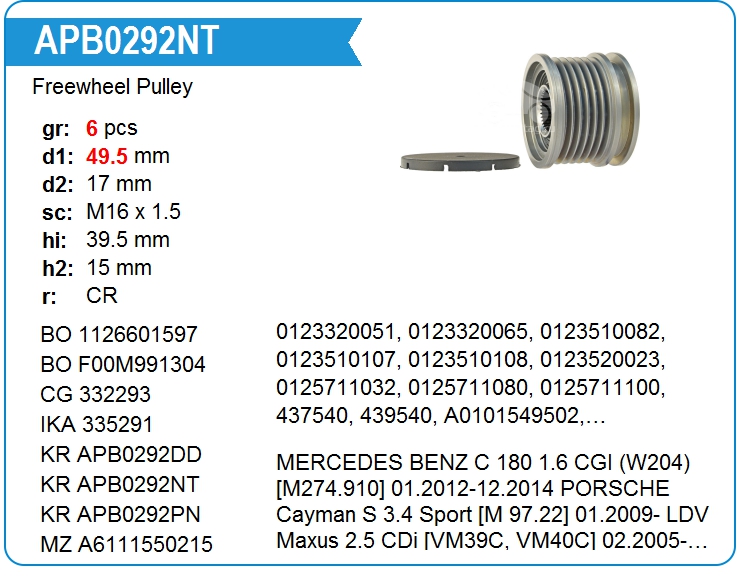 APB0292NT

Freewheel Pulley

gr: 6 pcs
d1: 49.5 mm
d2: 17 mm
sc: M16 x 1.5
hi: 39.5 mm
h2: 15 mm
r: CR

BO 1126601597
BO F00M991304
CG 332293
IKA 335291
KR APB0292DD
KR APB0292NT
KR APB0292PN
MZ A6111550215

0123320051, 0123320065, 0123510082, 0123510107, 0123510108, 0123520023, 0125711032, 0125711080, 0125711100, 437540, 439540, A0101549502,…

MERCEDES BENZ C 180 1.6 CGI (W204) [M274.910] 01.2012-12.2014 PORSCHE Cayman S 3.4 Sport [M 97.22] 01.2009- LDV Maxus 2.5 CDi [VM39C, VM40C] 02.2005-…